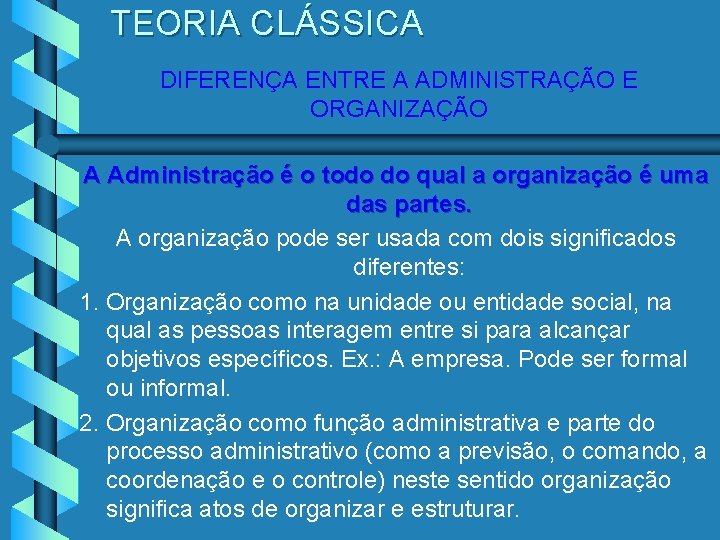 TEORIA CLÁSSICA

DIFERENÇA ENTRE A ADMINISTRAÇÃO E ORGANIZAÇÃO

A Administração é o todo do qual a organização é uma das partes.

A organização pode ser usada com dois significados diferentes:

1. Organização como na unidade ou entidade social, na qual as pessoas interagem entre si para alcançar objetivos específicos. Ex.: A empresa. Pode ser formal ou informal.

2. Organização como função administrativa e parte do processo administrativo (como a previsão, o comando, a coordenação e o controle) neste sentido organização significa atos de organizar e estruturar.